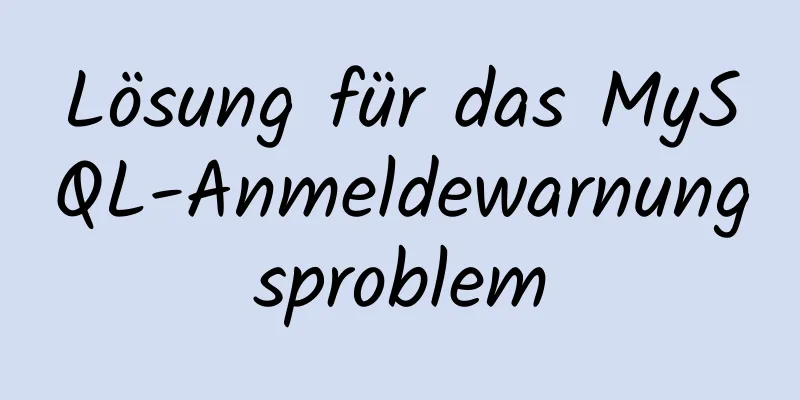 Lösung für das MySQL-Anmeldewarnungsproblem